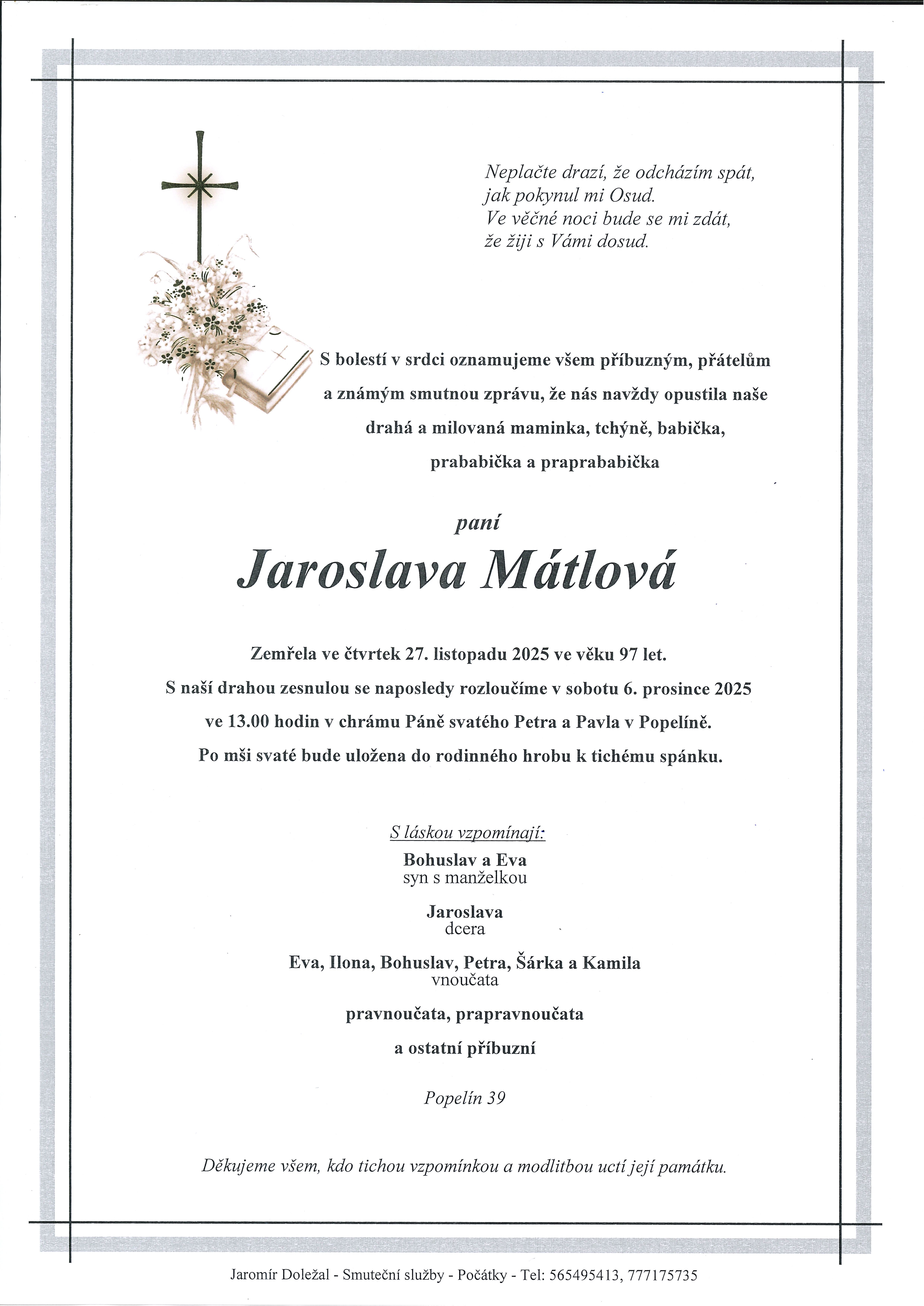 Neplačte drazí, že odcházím spát,
jak pokynul mi Osud.
Ve věčné noci bude se mi zdát,
že žiji s Vámi dosud.

S bolestí v srdci oznamujeme všem příbuzným, přátelům a známým smutnou zprávu, že nás navždy opustila naše drahá a milovaná maminka, tchýně, babička, prababička a praprababička

paní

Jaroslava Mátlová

Zemřela ve čtvrtek 27. listopadu 2025 ve věku 97 let.
S naší drahou zesnulou se naposledy rozloučíme v sobotu 6. prosince 2025 ve 13.00 hodin v chrámu Páně svatého Petra a Pavla v Popelíně.
Po mši svaté bude uložena do rodinného hrobu k tichému spánku.

S láskou vzpomínají:
Bohuslav a Eva
syn s manželkou

Jaroslava
dcera

Eva, Ilona, Bohuslav, Petra, Šárka a Kamila
vnoučata

pravnoučata, prapravnoučata

a ostatní příbuzní

Popelín 39

Děkujeme všem, kdo tichou vzpomínkou a modlitbou uctí její památku.

Jaromír Doležal - Smuteční služby - Počátky - Tel: 565495413, 777175735